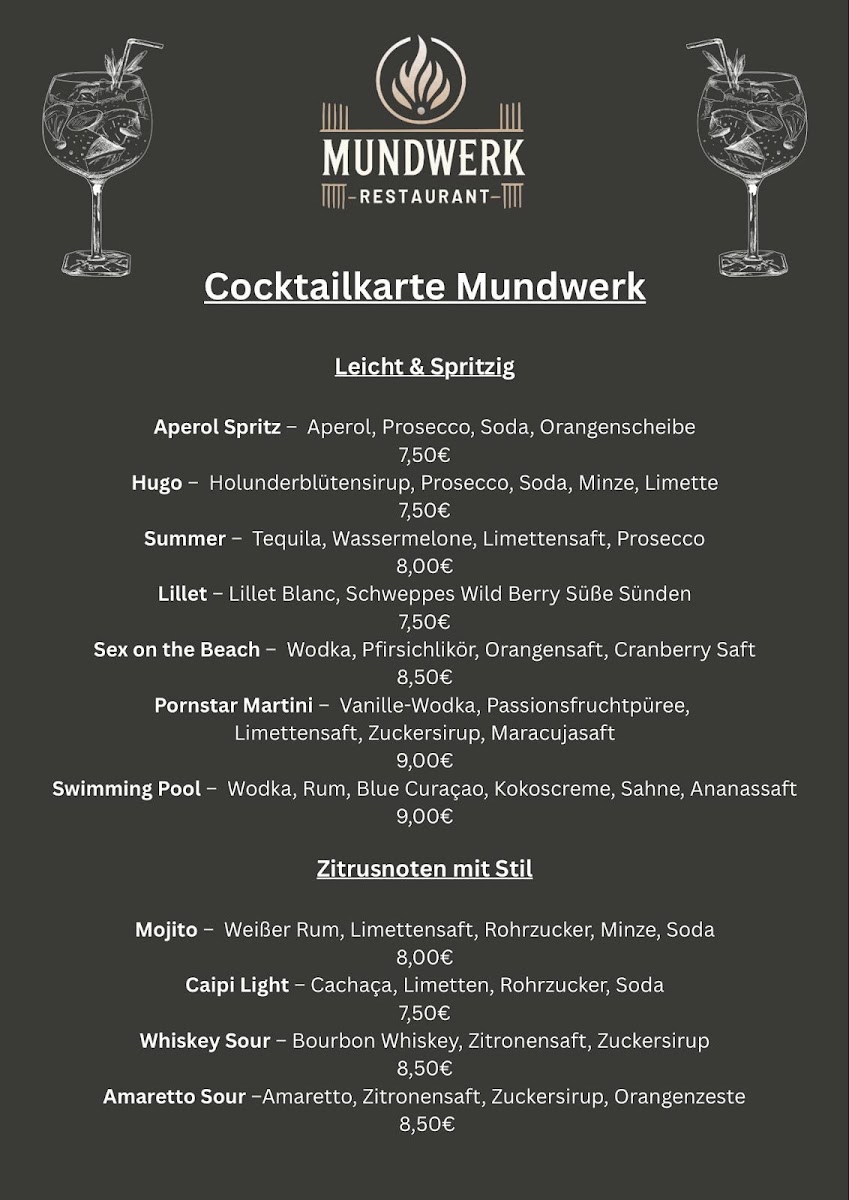 MUNDWERK
-RESTAURANT-

Cocktailkarte Mundwerk

Leicht & Spritzig

Aperol Spritz – Aperol, Prosecco, Soda, Orangenscheibe
7,50€
Hugo – Holunderblütensirup, Prosecco, Soda, Minze, Limette
7,50€
Summer – Tequila, Wassermelone, Limettensaft, Prosecco
8,00€
Lillet – Lillet Blanc, Schweppes Wild Berry Süße Sünden
7,50€
Sex on the Beach – Wodka, Pfirsichlikör, Orangensaft, Cranberry Saft
8,50€
Pornstar Martini – Vanille-Wodka, Passionsfruchtpüree, Limettensaft, Zuckersirup, Maracujasaft
9,00€
Swimming Pool – Wodka, Rum, Blue Curaçao, Kokoscreme, Sahne, Ananassaft
9,00€

Zitrusnoten mit Stil

Mojito – Weißer Rum, Limettensaft, Rohrzucker, Minze, Soda
8,00€
Caipi Light – Cachaça, Limetten, Rohrzucker, Soda
7,50€
Whiskey Sour – Bourbon Whiskey, Zitronensaft, Zuckersirup
8,50€
Amaretto Sour –Amaretto, Zitronensaft, Zuckersirup, Orangenzeste
8,50€